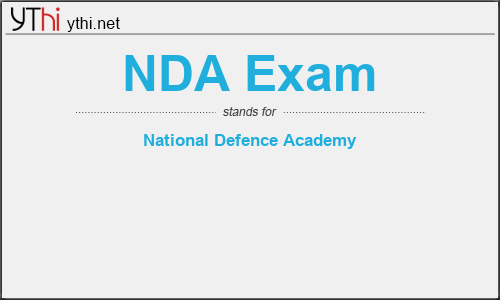 YThi ythi.net

NDA Exam

stands for

National Defence Academy